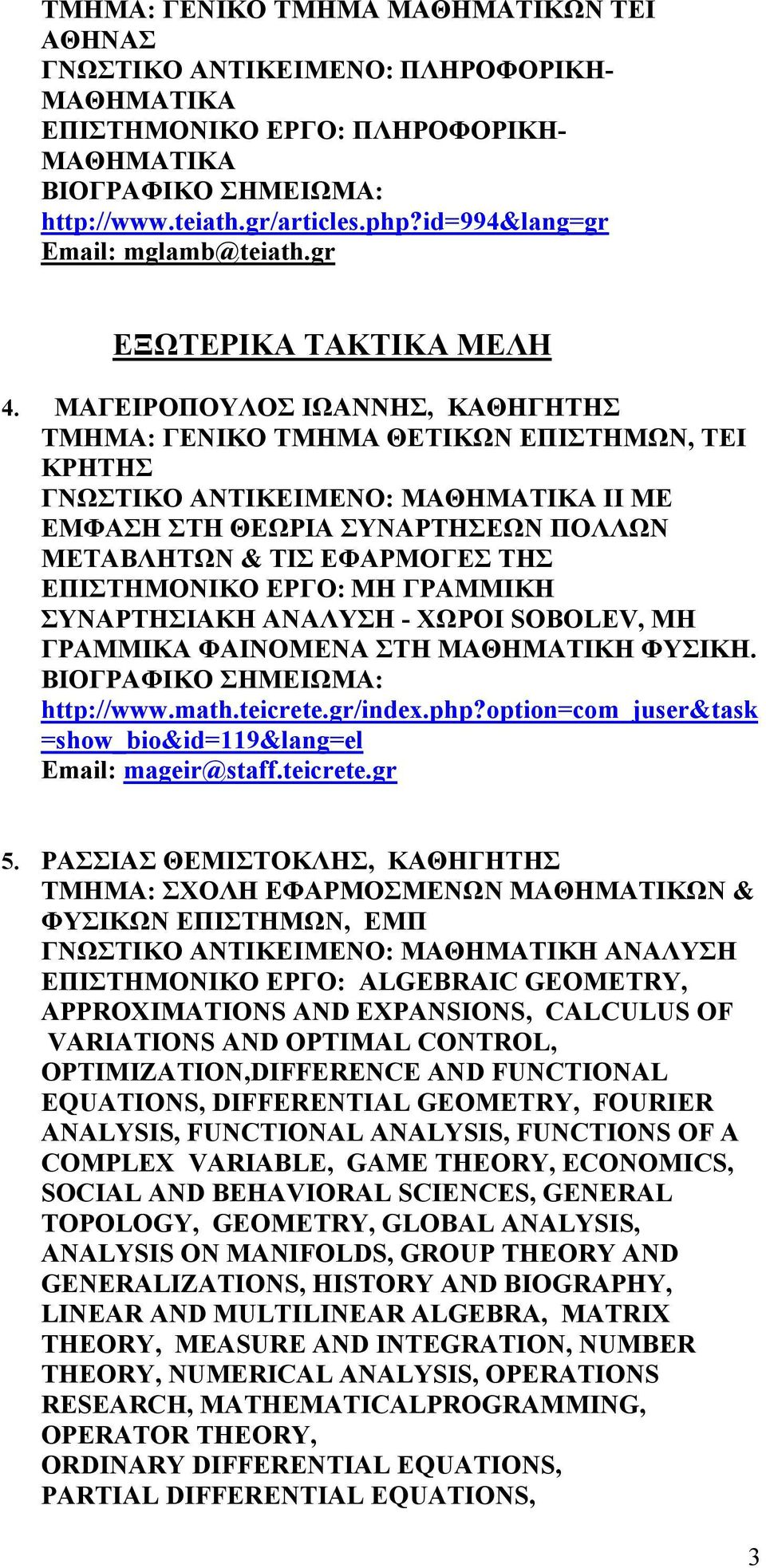 ΤΜΗΜΑ: ΓΕΝΙΚΟ ΤΜΗΜΑ ΜΑΘΗΜΑΤΙΚΩΝ ΤΕΙ ΑΘΗΝΑΣ
ΓΝΩΣΤΙΚΟ ΑΝΤΙΚΕΙΜΕΝΟ: ΠΛΗΡΟΦΟΡΙΚΗ-ΜΑΘΗΜΑΤΙΚΑ
ΕΠΙΣΤΗΜΟΝΙΚΟ ΕΡΓΟ: ΠΛΗΡΟΦΟΡΙΚΗ-ΜΑΘΗΜΑΤΙΚΑ
ΒΙΟΓΡΑΦΙΚΟ ΣΗΜΕΙΩΜΑ:
http://www.teiath.gr/articles.php?id=994&lang=gr
Email: mglamb@teiath.gr

ΕΞΩΤΕΡΙΚΑ ΤΑΚΤΙΚΑ ΜΕΛΗ

4. ΜΑΓΕΙΡΟΠΟΥΛΟΣ ΙΩΑΝΝΗΣ, ΚΑΘΗΓΗΤΗΣ
ΤΜΗΜΑ: ΓΕΝΙΚΟ ΤΜΗΜΑ ΘΕΤΙΚΩΝ ΕΠΙΣΤΗΜΩΝ, ΤΕΙ ΚΡΗΤΗΣ
ΓΝΩΣΤΙΚΟ ΑΝΤΙΚΕΙΜΕΝΟ: ΜΑΘΗΜΑΤΙΚΑ ΙΙ ΜΕ ΕΜΦΑΣΗ ΣΤΗ ΘΕΩΡΙΑ ΣΥΝΑΡΤΗΣΕΩΝ ΠΟΛΛΩΝ ΜΕΤΑΒΛΗΤΩΝ & ΤΙΣ ΕΦΑΡΜΟΓΕΣ ΤΗΣ
ΕΠΙΣΤΗΜΟΝΙΚΟ ΕΡΓΟ: ΜΗ ΓΡΑΜΜΙΚΗ ΣΥΝΑΡΤΗΣΙΑΚΗ ΑΝΑΛΥΣΗ - ΧΩΡΟΙ SOBOLEV, ΜΗ ΓΡΑΜΜΙΚΑ ΦΑΙΝΟΜΕΝΑ ΣΤΗ ΜΑΘΗΜΑΤΙΚΗ ΦΥΣΙΚΗ.
ΒΙΟΓΡΑΦΙΚΟ ΣΗΜΕΙΩΜΑ:
http://www.math.teicrete.gr/index.php?option=com_juser&task=show_bio&id=119&lang=el
Email: mageir@staff.teicrete.gr

5. ΡΑΣΣΙΑΣ ΘΕΜΙΣΤΟΚΛΗΣ, ΚΑΘΗΓΗΤΗΣ
ΤΜΗΜΑ: ΣΧΟΛΗ ΕΦΑΡΜΟΣΜΕΝΩΝ ΜΑΘΗΜΑΤΙΚΩΝ & ΦΥΣΙΚΩΝ ΕΠΙΣΤΗΜΩΝ, ΕΜΠ
ΓΝΩΣΤΙΚΟ ΑΝΤΙΚΕΙΜΕΝΟ: ΜΑΘΗΜΑΤΙΚΗ ΑΝΑΛΥΣΗ
ΕΠΙΣΤΗΜΟΝΙΚΟ ΕΡΓΟ: ALGEBRAIC GEOMETRY, APPROXIMATIONS AND EXPANSIONS, CALCULUS OF VARIATIONS AND OPTIMAL CONTROL, OPTIMIZATION,DIFFERENCE AND FUNCTIONAL EQUATIONS, DIFFERENTIAL GEOMETRY, FOURIER ANALYSIS, FUNCTIONAL ANALYSIS, FUNCTIONS OF A COMPLEX VARIABLE, GAME THEORY, ECONOMICS, SOCIAL AND BEHAVIORAL SCIENCES, GENERAL TOPOLOGY, GEOMETRY, GLOBAL ANALYSIS, ANALYSIS ON MANIFOLDS, GROUP THEORY AND GENERALIZATIONS, HISTORY AND BIOGRAPHY, LINEAR AND MULTILINEAR ALGEBRA, MATRIX THEORY, MEASURE AND INTEGRATION, NUMBER THEORY, NUMERICAL ANALYSIS, OPERATIONS RESEARCH, MATHEMATICALPROGRAMMING, OPERATOR THEORY,
ORDINARY DIFFERENTIAL EQUATIONS,
PARTIAL DIFFERENTIAL EQUATIONS,

3